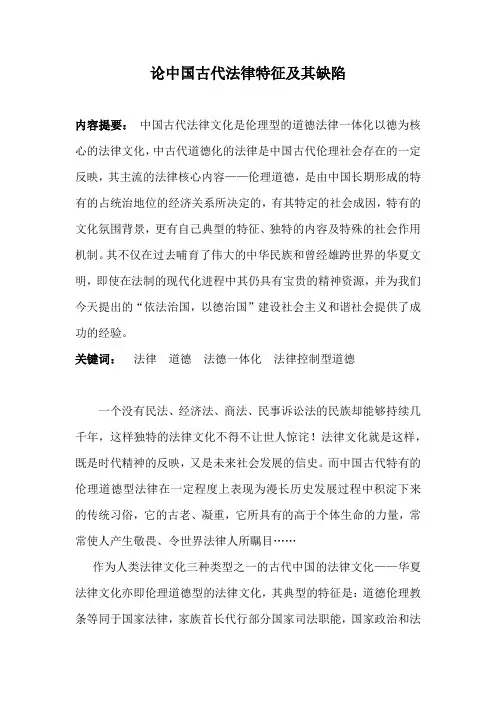 论中国古代法律特征及其缺陷

内容提要： 中国古代法律文化是伦理型的道德法律一体化以德为核心的法律文化，中古代道德化的法律是中国古代伦理社会存在的一定反映，其主流的法律核心内容——伦理道德，是由中国长期形成的特有的占统治地位的经济关系所决定的，有其特定的社会成因，特有的文化氛围背景，更有自己典型的特征、独特的内容及特殊的社会作用机制。其不仅在过去哺育了伟大的中华民族和曾经雄跨世界的华夏文明，即使在法制的现代化进程中其仍具有宝贵的精神资源，并为我们今天提出的“依法治国，以德治国”建设社会主义和谐社会提供了成功的经验。

关键词： 法律 道德 法德一体化 法律控制型道德

一个没有民法、经济法、商法、民事诉讼法的民族却能够持续几千年，这样独特的法律文化不得不让世人惊诧！法律文化就是这样，既是时代精神的反映，又是未来社会发展的信史。而中国古代特有的伦理道德型法律在一定程度上表现为漫长历史发展过程中积淀下来的传统习俗，它的古老、凝重，它所具有的高于个体生命的力量，常常使人产生敬畏、令世界法律人所瞩目……

作为人类法律文化三种类型之一的古代中国的法律文化——华夏法律文化亦即伦理道德型的法律文化，其典型的特征是：道德伦理教条等同于国家法律，家族首长代行部分国家司法职能，国家政治和法